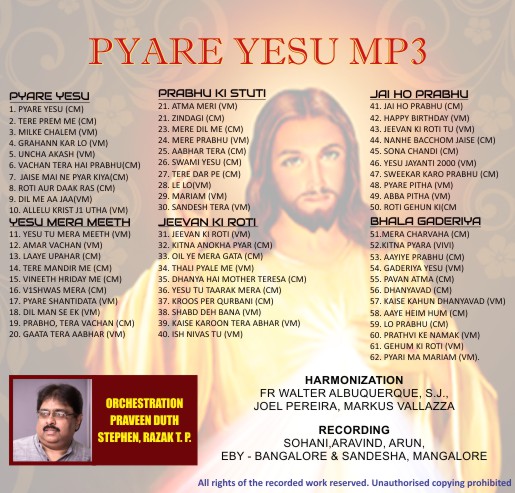 PYARE YESU MP3

PYARE YESU
1. PYARE YESU (CM)
2. TERE PREM ME (CM)
3. MILKE CHALEM (VM)
4. GRAHANN KAR LO (VM)
5. UNCHA AKASH (VM)
6. VACHAN TERA HAI PRABHU(CM)
7. JAISE MAI NE PYAR KIYA(CM)
8. ROTI AUR DAAK RAS (CM)
9. DIL ME AA JAA(VM)
10. ALLELU KRIST J1 UTHA (VM)

YESU MERA MEETH
11. YESU TU MERA MEETH (VM)
12. AMAR VACHAN (VM)
13. LAAYE UPAHAR (CM)
14. TERE MANDIR ME (CM)
15. VINEETH HRIDAY ME (CM)
16. V1SHWAS MERA (CM)
17. PYARE SHANTIDATA (VM)
18. DIL MAN SE EK (VM)
19. PRABHO, TERA VACHAN (CM)
20. GAATA TERA AABHAR (VM)

PRABHU KI STUTI
21. ATMA MERI (VM)
21. ZINDAGI (CM)
23. MERE DIL ME (CM)
24. MERE PRABHU (VM)
25. AABHAR TERA (CM)
26. SWAMI YESU (CM)
27. TERE DAR PE (CM)
28. LE LO(VM)
29. MARIAM (VM)
30. SANDESH TERA (VM)

JEEVAN KI ROTI
31. JEEVAN KI ROTI (VM)
32. KITNA ANOKHA PYAR (CM)
33. OIL YE MERA GATA (CM)
34. THALI PYALE ME (VM)
35. DHANYA HAI MOTHER TERESA (CM)
36. YESU TU TAARAK MERA (CM)
37. KROOS PER QURBANI (CM)
38. SHABD DEH BANA (VM)
39. KAISE KAROON TERA ABHAR (VM)
40. ISH NIVAS TU (VM)

JAI HO PRABHU
41. JAI HO PRABHU (CM)
42. HAPPY BIRTHDAY (VM)
43. JEEVAN KI ROTI TU (VM)
44. NANHE BACCHOM JAISE (CM)
45. SONA CHANDI (CM)
46. YESU JAYANTI 2000 (VM)
47. SWEEKAR KARO PRABHU (CM)
48. PYARE PITHA (VM)
49. ABBA PITHA (VM)
50. ROTI GEHUN KI(CM

BHALA GADERIYA
51.MERA CHARVAHA (CM)
52.KITNA PYARA (VIVI)
53. AAYIYE PRABHU (CM)
54. GADERIYA YESU (VM)
55. PAVAN ATMA (CM)
56. DHANYAVAD (CM)
57. KAISE KAHUN DHANYAVAD (VM)
58. AAYE HEIM HUM (CM)
59. LO PRABHU (CM)
60. PRATHVI KE NAMAK (VM)
61. GEHUM KI ROTI (VM)
62. PYARI MA MARIAM (VM).

ORCHESTRATION
PRAVEEN DUTH
STEPHEN, RAZAK T. P.

HARMONIZATION
FR WALTER ALBUQUERQUE, S.J.,
JOEL PEREIRA, MARKUS VALLAZZA

RECORDING
SOHANI,ARAVIND, ARUN,
EBY - BANGALORE & SANDESHA, MANGALORE

All rights of the recorded work reserved. Unauthorised copying prohibited